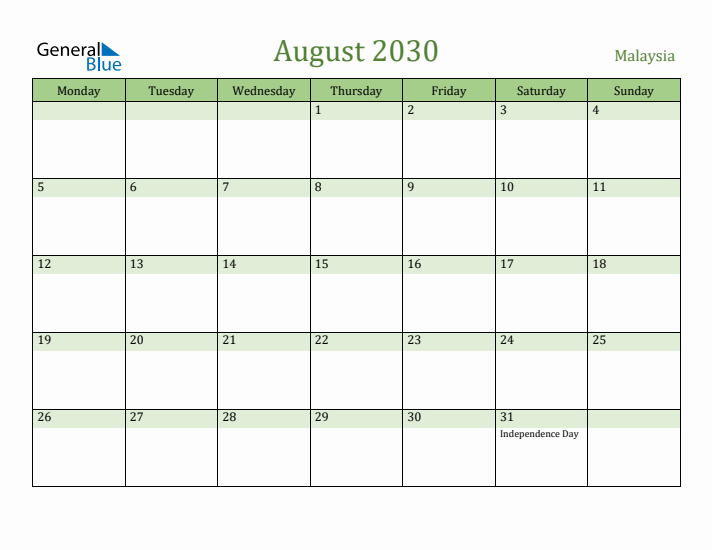 General Blue

August 2030

Malaysia

| Monday | Tuesday | Wednesday | Thursday | Friday | Saturday | Sunday |
|---|---|---|---|---|---|---|
| | | | 1 | 2 | 3 | 4 |
| 5 | 6 | 7 | 8 | 9 | 10 | 11 |
| 12 | 13 | 14 | 15 | 16 | 17 | 18 |
| 19 | 20 | 21 | 22 | 23 | 24 | 25 |
| 26 | 27 | 28 | 29 | 30 | 31 Independence Day | |